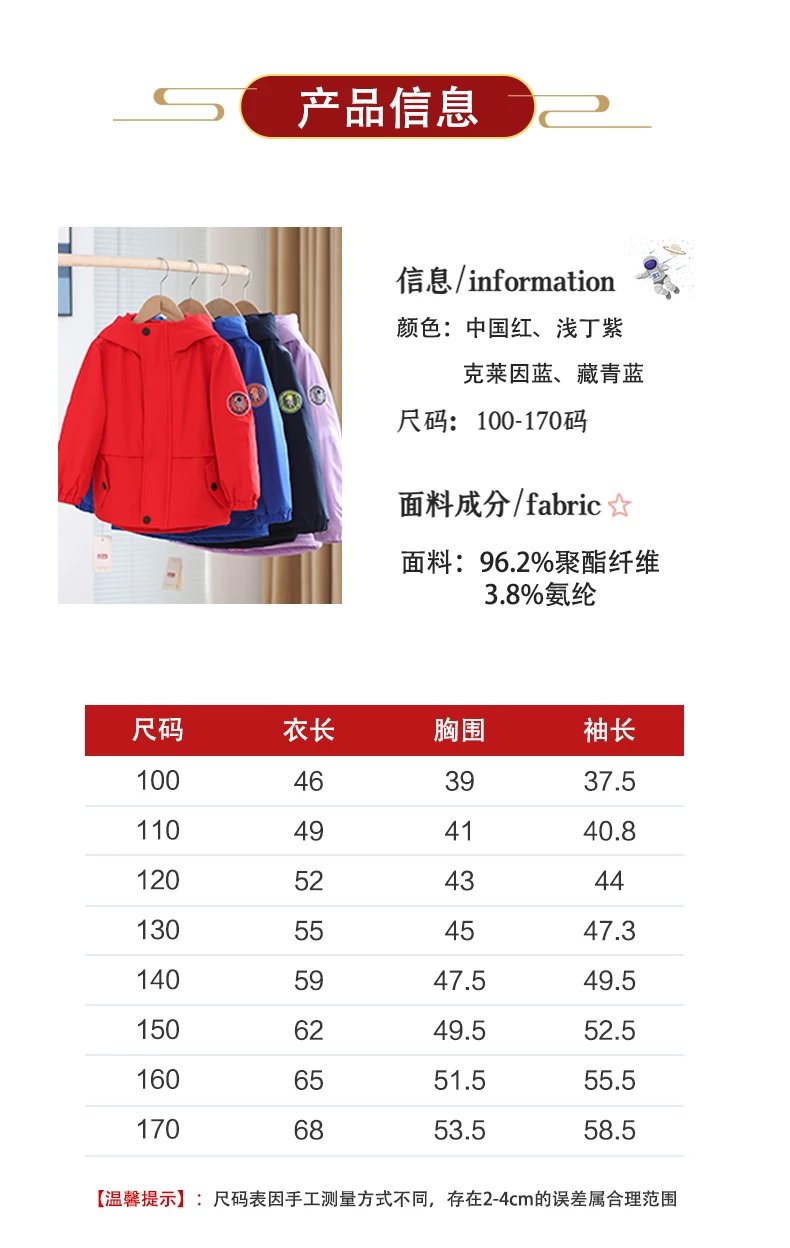 产品信息

信息/information
颜色：中国红、浅丁紫
克莱因蓝、藏青蓝
尺码：100-170码

面料成分/fabric

面料：96.2%聚酯纤维
3.8%氨纶

| 尺码 | 衣长 | 胸围 | 袖长 |
|---|---|---|---|
| 100 | 46 | 39 | 37.5 |
| 110 | 49 | 41 | 40.8 |
| 120 | 52 | 43 | 44 |
| 130 | 55 | 45 | 47.3 |
| 140 | 59 | 47.5 | 49.5 |
| 150 | 62 | 49.5 | 52.5 |
| 160 | 65 | 51.5 | 55.5 |
| 170 | 68 | 53.5 | 58.5 |

【温馨提示】：尺码表因手工测量方式不同，存在2-4cm的误差属合理范围